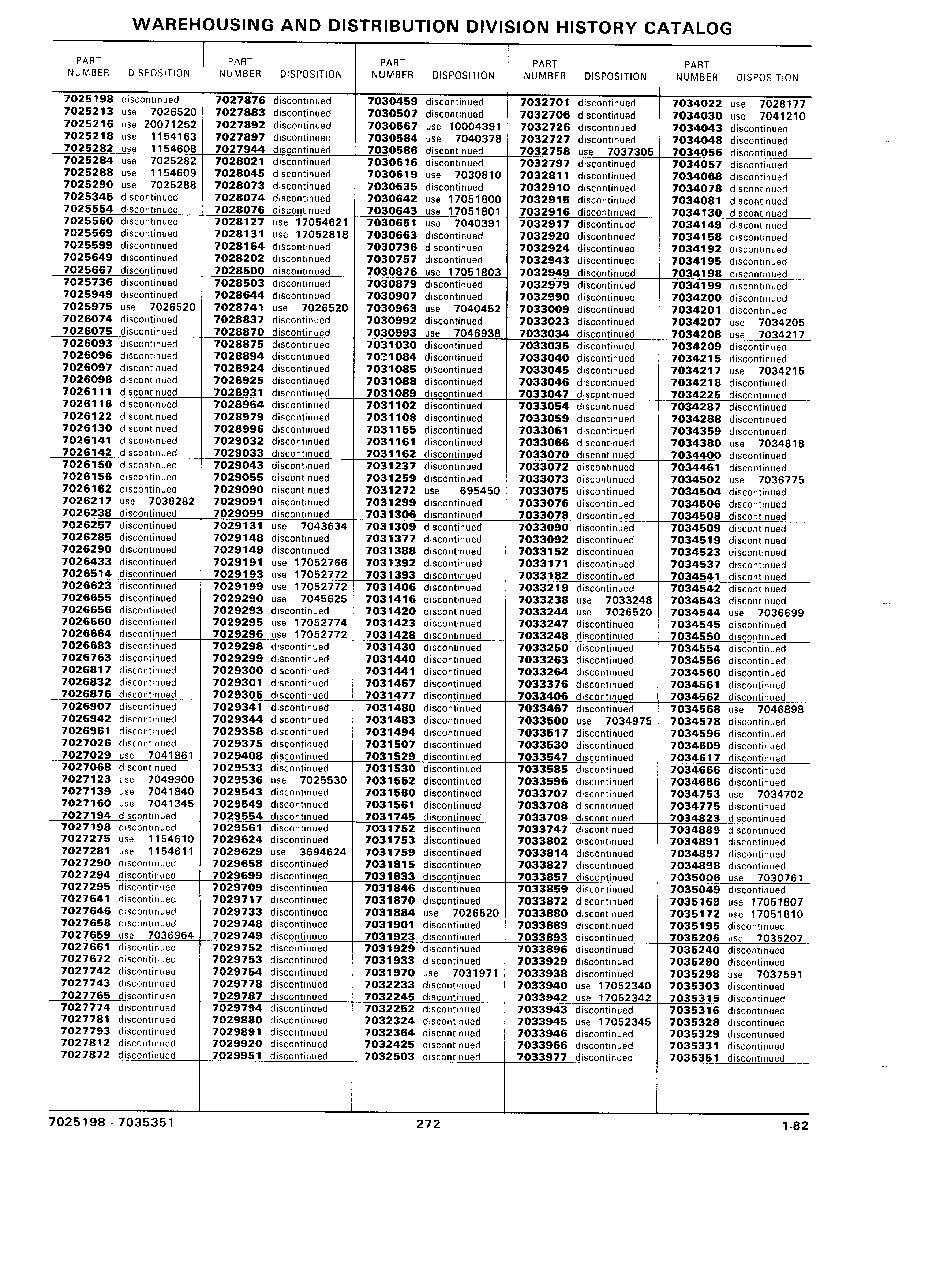 WAREHOUSING AND DISTRIBUTION DIVISION HISTORY CATALOG

| PART NUMBER | DISPOSITION |
|---|---|
| 7025198 | discontinued |
| 7025213 | use 7026520 |
| 7025216 | use 20071252 |
| 7025218 | use 1154163 |
| 7025282 | use 1154608 |
| 7025284 | use 7025282 |
| 7025288 | use 1154609 |
| 7025290 | use 7025288 |
| 7025345 | discontinued |
| 7025554 | discontinued |
| 7025560 | discontinued |
| 7025569 | discontinued |
| 7025599 | discontinued |
| 7025649 | discontinued |
| 7025667 | discontinued |
| 7025736 | discontinued |
| 7025949 | discontinued |
| 7025975 | use 7026520 |
| 7026074 | discontinued |
| 7026075 | discontinued |
| 7026093 | discontinued |
| 7026096 | discontinued |
| 7026097 | discontinued |
| 7026098 | discontinued |
| 7026111 | discontinued |
| 7026116 | discontinued |
| 7026122 | discontinued |
| 7026130 | discontinued |
| 7026141 | discontinued |
| 7026142 | discontinued |
| 7026150 | discontinued |
| 7026156 | discontinued |
| 7026162 | discontinued |
| 7026217 | use 7038282 |
| 7026238 | discontinued |
| 7026257 | discontinued |
| 7026285 | discontinued |
| 7026290 | discontinued |
| 7026433 | discontinued |
| 7026514 | discontinued |
| 7026623 | discontinued |
| 7026655 | discontinued |
| 7026656 | discontinued |
| 7026660 | discontinued |
| 7026664 | discontinued |
| 7026683 | discontinued |
| 7026763 | discontinued |
| 7026817 | discontinued |
| 7026832 | discontinued |
| 7026876 | discontinued |
| 7026907 | discontinued |
| 7026942 | discontinued |
| 7026961 | discontinued |
| 7027026 | discontinued |
| 7027029 | use 7041861 |
| 7027068 | discontinued |
| 7027123 | use 7049900 |
| 7027139 | use 7041840 |
| 7027160 | use 7041345 |
| 7027194 | discontinued |
| 7027198 | discontinued |
| 7027275 | use 1154610 |
| 7027281 | use 1154611 |
| 7027290 | discontinued |
| 7027294 | discontinued |
| 7027295 | discontinued |
| 7027641 | discontinued |
| 7027646 | discontinued |
| 7027658 | discontinued |
| 7027659 | use 7036964 |
| 7027661 | discontinued |
| 7027672 | discontinued |
| 7027742 | discontinued |
| 7027743 | discontinued |
| 7027765 | discontinued |
| 7027774 | discontinued |
| 7027781 | discontinued |
| 7027793 | discontinued |
| 7027812 | discontinued |
| 7027872 | discontinued |

| PART NUMBER | DISPOSITION |
|---|---|
| 7027876 | discontinued |
| 7027883 | discontinued |
| 7027892 | discontinued |
| 7027897 | discontinued |
| 7027944 | discontinued |
| 7028021 | discontinued |
| 7028045 | discontinued |
| 7028073 | discontinued |
| 7028074 | discontinued |
| 7028076 | discontinued |
| 7028127 | use 17054621 |
| 7028131 | use 17052818 |
| 7028164 | discontinued |
| 7028202 | discontinued |
| 7028500 | discontinued |
| 7028503 | discontinued |
| 7028644 | discontinued |
| 7028741 | use 7026520 |
| 7028837 | discontinued |
| 7028870 | discontinued |
| 7028875 | discontinued |
| 7028894 | discontinued |
| 7028924 | discontinued |
| 7028925 | discontinued |
| 7028931 | discontinued |
| 7028964 | discontinued |
| 7028979 | discontinued |
| 7028996 | discontinued |
| 7029032 | discontinued |
| 7029033 | discontinued |
| 7029043 | discontinued |
| 7029055 | discontinued |
| 7029090 | discontinued |
| 7029091 | discontinued |
| 7029099 | discontinued |
| 7029131 | use 7043634 |
| 7029148 | discontinued |
| 7029149 | discontinued |
| 7029191 | use 17052766 |
| 7029193 | use 17052772 |
| 7029199 | use 17052772 |
| 7029290 | use 7045625 |
| 7029293 | discontinued |
| 7029295 | use 17052774 |
| 7029296 | use 17052772 |
| 7029298 | discontinued |
| 7029299 | discontinued |
| 7029300 | discontinued |
| 7029301 | discontinued |
| 7029305 | discontinued |
| 7029341 | discontinued |
| 7029344 | discontinued |
| 7029358 | discontinued |
| 7029375 | discontinued |
| 7029408 | discontinued |
| 7029533 | discontinued |
| 7029536 | use 7025530 |
| 7029543 | discontinued |
| 7029549 | discontinued |
| 7029554 | discontinued |
| 7029561 | discontinued |
| 7029624 | discontinued |
| 7029629 | use 3694624 |
| 7029658 | discontinued |
| 7029699 | discontinued |
| 7029709 | discontinued |
| 7029717 | discontinued |
| 7029733 | discontinued |
| 7029748 | discontinued |
| 7029749 | discontinued |
| 7029752 | discontinued |
| 7029753 | discontinued |
| 7029754 | discontinued |
| 7029778 | discontinued |
| 7029787 | discontinued |
| 7029794 | discontinued |
| 7029880 | discontinued |
| 7029891 | discontinued |
| 7029920 | discontinued |
| 7029951 | discontinued |

| PART NUMBER | DISPOSITION |
|---|---|
| 7030459 | discontinued |
| 7030507 | discontinued |
| 7030567 | use 10004391 |
| 7030584 | use 7040378 |
| 7030586 | discontinued |
| 7030616 | discontinued |
| 7030619 | use 7030810 |
| 7030635 | discontinued |
| 7030642 | use 17051800 |
| 7030643 | use 17051801 |
| 7030651 | use 7040391 |
| 7030663 | discontinued |
| 7030736 | discontinued |
| 7030757 | discontinued |
| 7030876 | use 17051803 |
| 7030879 | discontinued |
| 7030907 | discontinued |
| 7030963 | use 7040452 |
| 7030992 | discontinued |
| 7030993 | use 7046938 |
| 7031030 | discontinued |
| 7031084 | discontinued |
| 7031085 | discontinued |
| 7031088 | discontinued |
| 7031089 | discontinued |
| 7031102 | discontinued |
| 7031108 | discontinued |
| 7031155 | discontinued |
| 7031161 | discontinued |
| 7031162 | discontinued |
| 7031237 | discontinued |
| 7031259 | discontinued |
| 7031272 | use 695450 |
| 7031299 | discontinued |
| 7031306 | discontinued |
| 7031309 | discontinued |
| 7031377 | discontinued |
| 7031388 | discontinued |
| 7031392 | discontinued |
| 7031393 | discontinued |
| 7031406 | discontinued |
| 7031416 | discontinued |
| 7031420 | discontinued |
| 7031423 | discontinued |
| 7031428 | discontinued |
| 7031430 | discontinued |
| 7031440 | discontinued |
| 7031441 | discontinued |
| 7031467 | discontinued |
| 7031477 | discontinued |
| 7031480 | discontinued |
| 7031483 | discontinued |
| 7031494 | discontinued |
| 7031507 | discontinued |
| 7031529 | discontinued |
| 7031530 | discontinued |
| 7031552 | discontinued |
| 7031560 | discontinued |
| 7031561 | discontinued |
| 7031745 | discontinued |
| 7031752 | discontinued |
| 7031753 | discontinued |
| 7031759 | discontinued |
| 7031815 | discontinued |
| 7031833 | discontinued |
| 7031846 | discontinued |
| 7031870 | discontinued |
| 7031884 | use 7026520 |
| 7031901 | discontinued |
| 7031923 | discontinued |
| 7031929 | discontinued |
| 7031933 | discontinued |
| 7031970 | use 7031971 |
| 7032233 | discontinued |
| 7032245 | discontinued |
| 7032252 | discontinued |
| 7032324 | discontinued |
| 7032364 | discontinued |
| 7032425 | discontinued |
| 7032503 | discontinued |

| PART NUMBER | DISPOSITION |
|---|---|
| 7032701 | discontinued |
| 7032706 | discontinued |
| 7032726 | discontinued |
| 7032727 | discontinued |
| 7032758 | use 7037305 |
| 7032797 | discontinued |
| 7032811 | discontinued |
| 7032910 | discontinued |
| 7032915 | discontinued |
| 7032916 | discontinued |
| 7032917 | discontinued |
| 7032920 | discontinued |
| 7032924 | discontinued |
| 7032943 | discontinued |
| 7032949 | discontinued |
| 7032979 | discontinued |
| 7032990 | discontinued |
| 7033009 | discontinued |
| 7033023 | discontinued |
| 7033034 | discontinued |
| 7033035 | discontinued |
| 7033040 | discontinued |
| 7033045 | discontinued |
| 7033046 | discontinued |
| 7033047 | discontinued |
| 7033054 | discontinued |
| 7033059 | discontinued |
| 7033061 | discontinued |
| 7033066 | discontinued |
| 7033070 | discontinued |
| 7033072 | discontinued |
| 7033073 | discontinued |
| 7033075 | discontinued |
| 7033076 | discontinued |
| 7033078 | discontinued |
| 7033090 | discontinued |
| 7033092 | discontinued |
| 7033152 | discontinued |
| 7033171 | discontinued |
| 7033182 | discontinued |
| 7033219 | discontinued |
| 7033238 | use 7033248 |
| 7033244 | use 7026520 |
| 7033247 | discontinued |
| 7033248 | discontinued |
| 7033250 | discontinued |
| 7033263 | discontinued |
| 7033264 | discontinued |
| 7033376 | discontinued |
| 7033406 | discontinued |
| 7033467 | discontinued |
| 7033500 | use 7034975 |
| 7033517 | discontinued |
| 7033530 | discontinued |
| 7033547 | discontinued |
| 7033585 | discontinued |
| 7033596 | discontinued |
| 7033707 | discontinued |
| 7033708 | discontinued |
| 7033709 | discontinued |
| 7033747 | discontinued |
| 7033802 | discontinued |
| 7033814 | discontinued |
| 7033827 | discontinued |
| 7033857 | discontinued |
| 7033859 | discontinued |
| 7033872 | discontinued |
| 7033880 | discontinued |
| 7033889 | discontinued |
| 7033893 | discontinued |
| 7033896 | discontinued |
| 7033929 | discontinued |
| 7033938 | discontinued |
| 7033940 | use 17052340 |
| 7033942 | use 17052342 |
| 7033943 | discontinued |
| 7033945 | use 17052345 |
| 7033946 | discontinued |
| 7033966 | discontinued |
| 7033977 | discontinued |

| PART NUMBER | DISPOSITION |
|---|---|
| 7034022 | use 7028177 |
| 7034030 | use 7041210 |
| 7034043 | discontinued |
| 7034048 | discontinued |
| 7034056 | discontinued |
| 7034057 | discontinued |
| 7034068 | discontinued |
| 7034078 | discontinued |
| 7034081 | discontinued |
| 7034130 | discontinued |
| 7034149 | discontinued |
| 7034158 | discontinued |
| 7034192 | discontinued |
| 7034195 | discontinued |
| 7034198 | discontinued |
| 7034199 | discontinued |
| 7034200 | discontinued |
| 7034201 | discontinued |
| 7034207 | use 7034205 |
| 7034208 | use 7034217 |
| 7034209 | discontinued |
| 7034215 | discontinued |
| 7034217 | use 7034215 |
| 7034218 | discontinued |
| 7034225 | discontinued |
| 7034287 | discontinued |
| 7034288 | discontinued |
| 7034359 | discontinued |
| 7034380 | use 7034818 |
| 7034400 | discontinued |
| 7034461 | discontinued |
| 7034502 | use 7036775 |
| 7034504 | discontinued |
| 7034506 | discontinued |
| 7034508 | discontinued |
| 7034509 | discontinued |
| 7034519 | discontinued |
| 7034523 | discontinued |
| 7034537 | discontinued |
| 7034541 | discontinued |
| 7034542 | discontinued |
| 7034543 | discontinued |
| 7034544 | use 7036699 |
| 7034545 | discontinued |
| 7034550 | discontinued |
| 7034554 | discontinued |
| 7034556 | discontinued |
| 7034560 | discontinued |
| 7034561 | discontinued |
| 7034562 | discontinued |
| 7034568 | use 7046898 |
| 7034578 | discontinued |
| 7034596 | discontinued |
| 7034609 | discontinued |
| 7034617 | discontinued |
| 7034666 | discontinued |
| 7034686 | discontinued |
| 7034753 | use 7034702 |
| 7034775 | discontinued |
| 7034823 | discontinued |
| 7034889 | discontinued |
| 7034891 | discontinued |
| 7034897 | discontinued |
| 7034898 | discontinued |
| 7035006 | use 7030761 |
| 7035049 | discontinued |
| 7035169 | use 17051807 |
| 7035172 | use 17051810 |
| 7035195 | discontinued |
| 7035206 | use 7035207 |
| 7035240 | discontinued |
| 7035290 | discontinued |
| 7035298 | use 7037591 |
| 7035303 | discontinued |
| 7035315 | discontinued |
| 7035316 | discontinued |
| 7035328 | discontinued |
| 7035329 | discontinued |
| 7035331 | discontinued |
| 7035351 | discontinued |

7025198 - 7035351 272 1-82